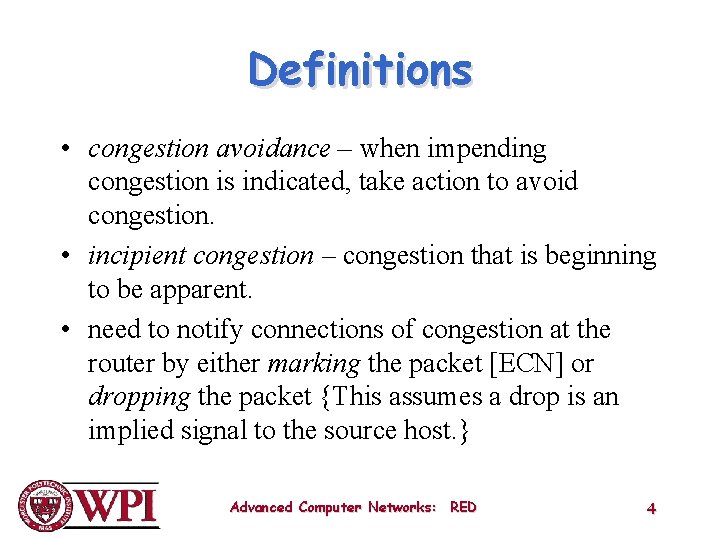 Definitions

• congestion avoidance – when impending congestion is indicated, take action to avoid congestion.

• incipient congestion – congestion that is beginning to be apparent.

• need to notify connections of congestion at the router by either marking the packet [ECN] or dropping the packet {This assumes a drop is an implied signal to the source host.}

WPI

Advanced Computer Networks: RED

4